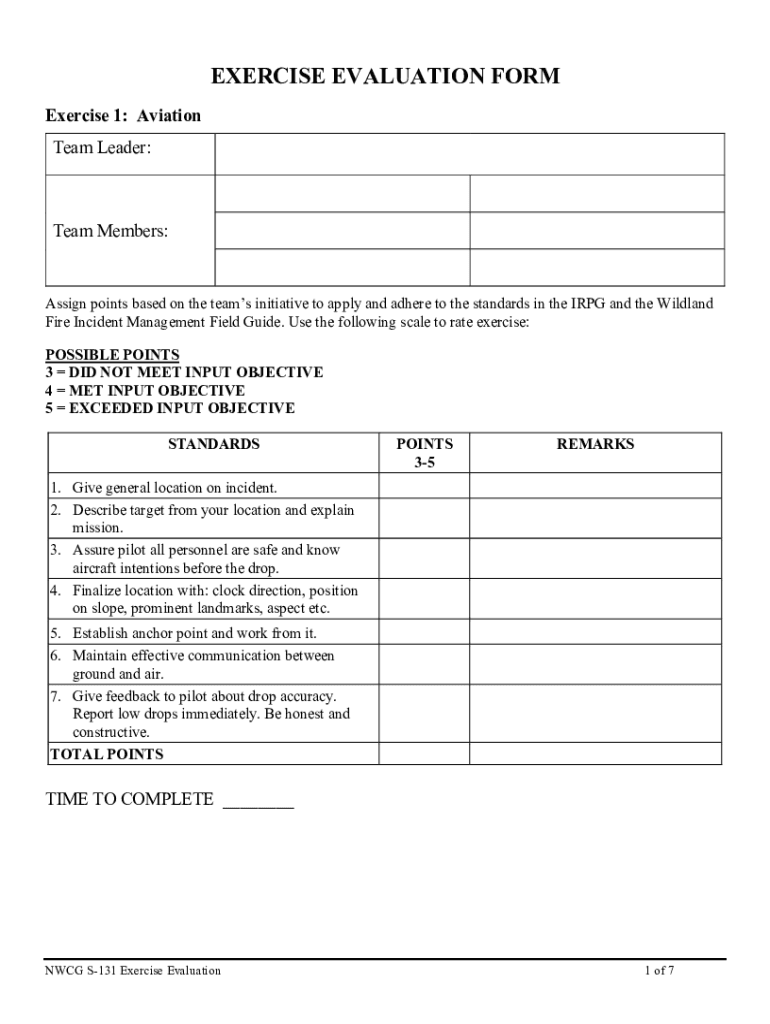 EXERCISE EVALUATION FORM

Exercise 1: Aviation

| Team Leader: | | |
|---|---|---|
| Team Members: | | |
| | | |
| | | |

Assign points based on the team's initiative to apply and adhere to the standards in the IRPG and the Wildland Fire Incident Management Field Guide. Use the following scale to rate exercise:

POSSIBLE POINTS
3 = DID NOT MEET INPUT OBJECTIVE
4 = MET INPUT OBJECTIVE
5 = EXCEEDED INPUT OBJECTIVE

| STANDARDS | POINTS 3-5 | REMARKS |
|---|---|---|
| 1. Give general location on incident. | | |
| 2. Describe target from your location and explain mission. | | |
| 3. Assure pilot all personnel are safe and know aircraft intentions before the drop. | | |
| 4. Finalize location with: clock direction, position on slope, prominent landmarks, aspect etc. | | |
| 5. Establish anchor point and work from it. | | |
| 6. Maintain effective communication between ground and air. | | |
| 7. Give feedback to pilot about drop accuracy. Report low drops immediately. Be honest and constructive. | | |
| TOTAL POINTS | | |

TIME TO COMPLETE ________

NWCG S-131 Exercise Evaluation

1 of 7